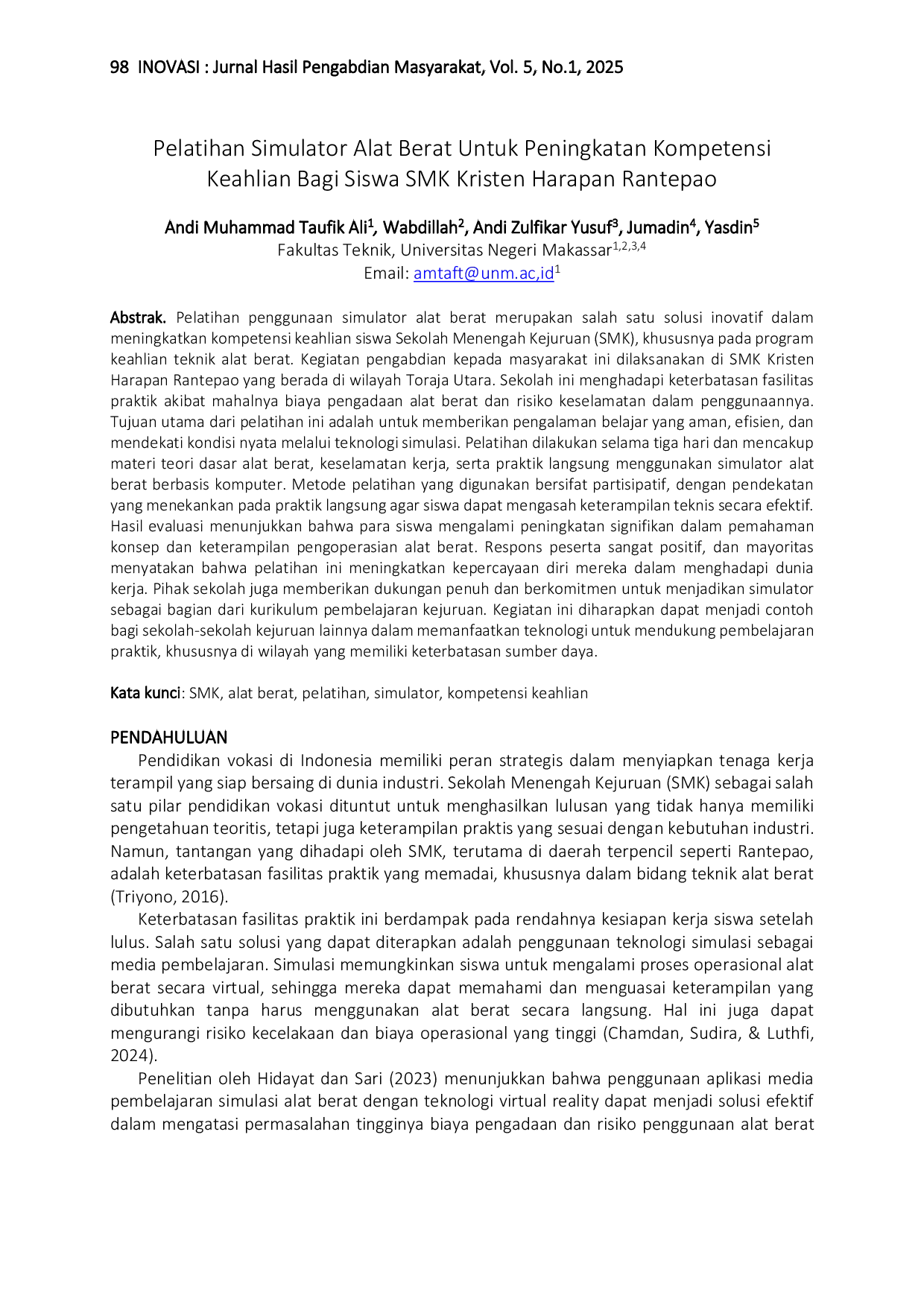 98 INOVASI : Jurnal Hasil Pengabdian Masyarakat, Vol. 5, No.1, 2025

Pelatihan Simulator Alat Berat Untuk Peningkatan Kompetensi Keahlian Bagi Siswa SMK Kristen Harapan Rantepao

Andi Muhammad Taufik Ali$^{1}$, Wabdillah$^{2}$, Andi Zulfikar Yusuf$^{3}$, Jumadin$^{4}$, Yasdin$^{5}$
Fakultas Teknik, Universitas Negeri Makassar$^{1,2,3,4}$
Email: amtaft@unm.ac,id$^{1}$

Abstrak. Pelatihan penggunaan simulator alat berat merupakan salah satu solusi inovatif dalam meningkatkan kompetensi keahlian siswa Sekolah Menengah Kejuruan (SMK), khususnya pada program keahlian teknik alat berat. Kegiatan pengabdian kepada masyarakat ini dilaksanakan di SMK Kristen Harapan Rantepao yang berada di wilayah Toraja Utara. Sekolah ini menghadapi keterbatasan fasilitas praktik akibat mahalnya biaya pengadaan alat berat dan risiko keselamatan dalam penggunaannya. Tujuan utama dari pelatihan ini adalah untuk memberikan pengalaman belajar yang aman, efisien, dan mendekati kondisi nyata melalui teknologi simulasi. Pelatihan dilakukan selama tiga hari dan mencakup materi teori dasar alat berat, keselamatan kerja, serta praktik langsung menggunakan simulator alat berat berbasis komputer. Metode pelatihan yang digunakan bersifat partisipatif, dengan pendekatan yang menekankan pada praktik langsung agar siswa dapat mengasah keterampilan teknis secara efektif. Hasil evaluasi menunjukkan bahwa para siswa mengalami peningkatan signifikan dalam pemahaman konsep dan keterampilan pengoperasian alat berat. Respons peserta sangat positif, dan mayoritas menyatakan bahwa pelatihan ini meningkatkan kepercayaan diri mereka dalam menghadapi dunia kerja. Pihak sekolah juga memberikan dukungan penuh dan berkomitmen untuk menjadikan simulator sebagai bagian dari kurikulum pembelajaran kejuruan. Kegiatan ini diharapkan dapat menjadi contoh bagi sekolah-sekolah kejuruan lainnya dalam memanfaatkan teknologi untuk mendukung pembelajaran praktik, khususnya di wilayah yang memiliki keterbatasan sumber daya.

Kata kunci: SMK, alat berat, pelatihan, simulator, kompetensi keahlian

PENDAHULUAN

Pendidikan vokasi di Indonesia memiliki peran strategis dalam menyiapkan tenaga kerja terampil yang siap bersaing di dunia industri. Sekolah Menengah Kejuruan (SMK) sebagai salah satu pilar pendidikan vokasi dituntut untuk menghasilkan lulusan yang tidak hanya memiliki pengetahuan teoritis, tetapi juga keterampilan praktis yang sesuai dengan kebutuhan industri. Namun, tantangan yang dihadapi oleh SMK, terutama di daerah terpencil seperti Rantepao, adalah keterbatasan fasilitas praktik yang memadai, khususnya dalam bidang teknik alat berat (Triyono, 2016).

Keterbatasan fasilitas praktik ini berdampak pada rendahnya kesiapan kerja siswa setelah lulus. Salah satu solusi yang dapat diterapkan adalah penggunaan teknologi simulasi sebagai media pembelajaran. Simulasi memungkinkan siswa untuk mengalami proses operasional alat berat secara virtual, sehingga mereka dapat memahami dan menguasai keterampilan yang dibutuhkan tanpa harus menggunakan alat berat secara langsung. Hal ini juga dapat mengurangi risiko kecelakaan dan biaya operasional yang tinggi (Chamdan, Sudira, & Luthfi, 2024).

Penelitian oleh Hidayat dan Sari (2023) menunjukkan bahwa penggunaan aplikasi media pembelajaran simulasi alat berat dengan teknologi virtual reality dapat menjadi solusi efektif dalam mengatasi permasalahan tingginya biaya pengadaan dan risiko penggunaan alat berat